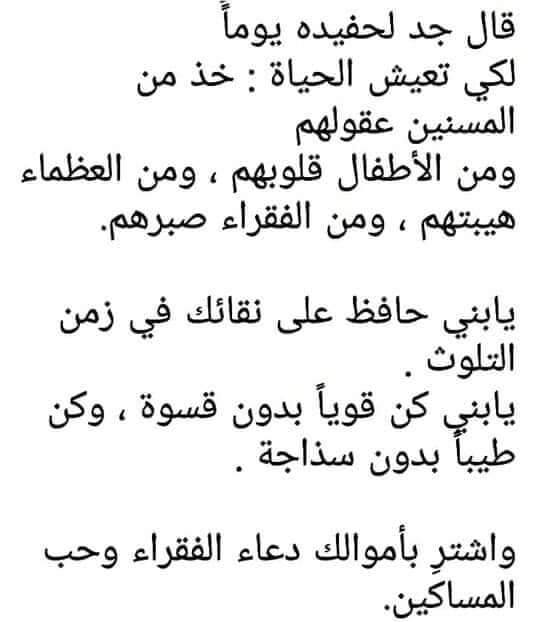 قال جد لحفيده يوماً
لكي تعيش الحياة : خذ من المسنين عقولهم
ومن الأطفال قلوبهم ، ومن العظماء هيبتهم ، ومن الفقراء صبرهم.

يابني حافظ على نقائك في زمن التلوث .
يابني كن قوياً بدون قسوة ، وكن طيباً بدون سذاجة .

واشترِ بأموالك دعاء الفقراء وحب المساكين.